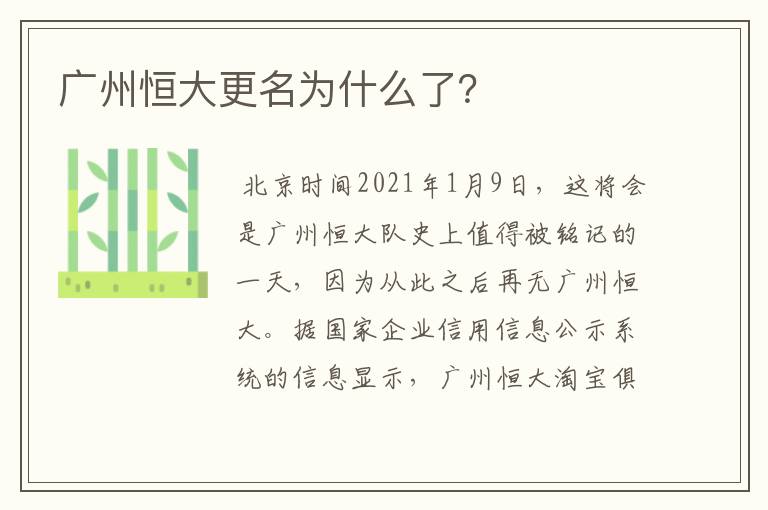 广州恒大更名为什么了?

北京时间2021年1月9日，这将会是广州恒大队史上值得被铭记的一天，因为从此之后再无广州恒大。据国家企业信用信息公示系统的信息显示，广州恒大淘宝俱